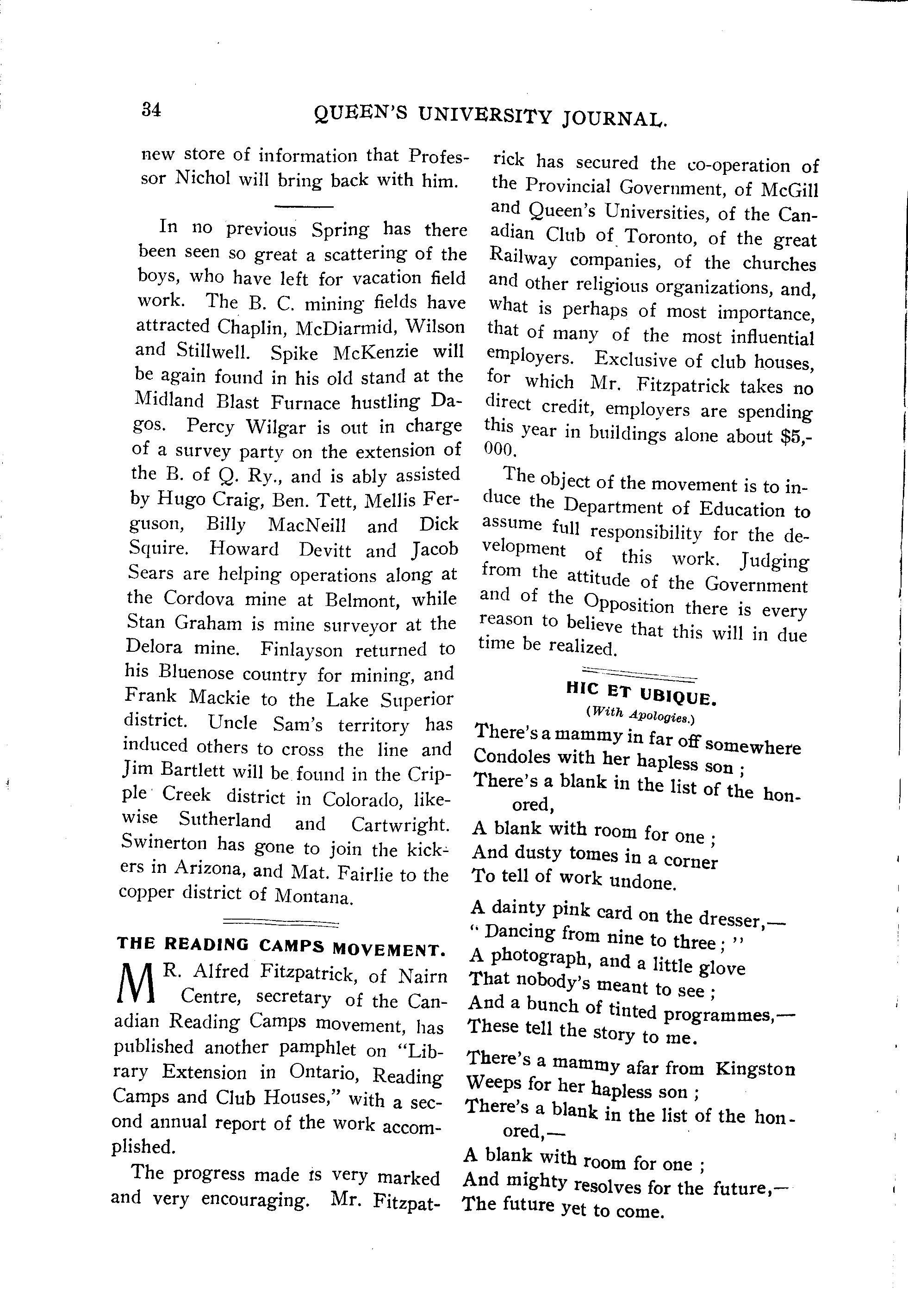 34 QUEEN'S UNIVERSITY JOURNAL.

new store of information that Professor Nichol will bring back with him.

In no previous Spring has there been seen so great a scattering of the boys, who have left for vacation field work. The B. C. mining fields have attracted Chaplin, McDiarmid, Wilson and Stillwell. Spike McKenzie will be again found in his old stand at the Midland Blast Furnace hustling Dagos. Percy Wilgar is out in charge of a survey party on the extension of the B. of Q. Ry., and is ably assisted by Hugo Craig, Ben. Tett, Mellis Ferguson, Billy MacNeill and Dick Squire. Howard Devitt and Jacob Sears are helping operations along at the Cordova mine at Belmont, while Stan Graham is mine surveyor at the Delora mine. Finlayson returned to his Bluenose country for mining, and Frank Mackie to the Lake Superior district. Uncle Sam's territory has induced others to cross the line and Jim Bartlett will be found in the Cripple Creek district in Colorado, likewise Sutherland and Cartwright. Swinerton has gone to join the kickers in Arizona, and Mat. Fairlie to the copper district of Montana.

THE READING CAMPS MOVEMENT.

MR. Alfred Fitzpatrick, of Nairn Centre, secretary of the Canadian Reading Camps movement, has published another pamphlet on "Library Extension in Ontario, Reading Camps and Club Houses," with a second annual report of the work accomplished.

The progress made is very marked and very encouraging. Mr. Fitzpatrick has secured the co-operation of the Provincial Government, of McGill and Queen's Universities, of the Canadian Club of Toronto, of the great Railway companies, of the churches and other religious organizations, and, what is perhaps of most importance, that of many of the most influential employers. Exclusive of club houses, for which Mr. Fitzpatrick takes no direct credit, employers are spending this year in buildings alone about $5,000.

The object of the movement is to induce the Department of Education to assume full responsibility for the development of this work. Judging from the attitude of the Government and of the Opposition there is every reason to believe that this will in due time be realized.

HIC ET UBIQUE.
(With Apologies.)

There's a mammy in far off somewhere
Condoles with her hapless son ;
There's a blank in the list of the honored,
A blank with room for one ;
And dusty tomes in a corner
To tell of work undone.

A dainty pink card on the dresser,—
" Dancing from nine to three ; "
A photograph, and a little glove
That nobody's meant to see ;
And a bunch of tinted programmes,—
These tell the story to me.

There's a mammy afar from Kingston
Weeps for her hapless son ;
There's a blank in the list of the honored,—
A blank with room for one ;
And mighty resolves for the future,—
The future yet to come.